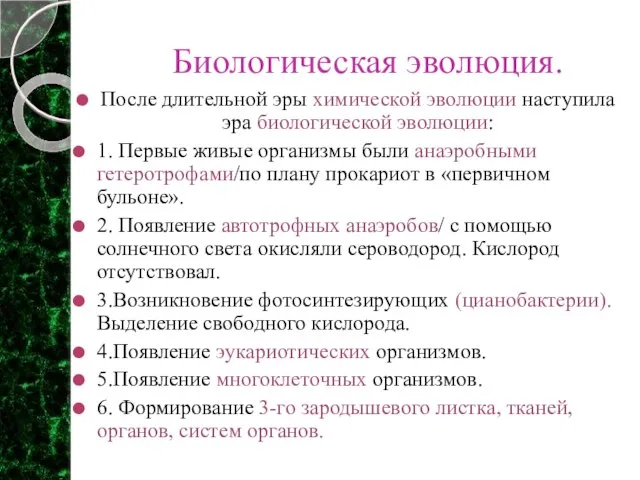 Биологическая эволюция.

После длительной эры химической эволюции наступила эра биологической эволюции:

1. Первые живые организмы были анаэробными гетеротрофами/по плану прокариот в «первичном бульоне».

2. Появление автотрофных анаэробов/ с помощью солнечного света окисляли сероводород. Кислород отсутствовал.

3.Возникновение фотосинтезирующих (цианобактерии). Выделение свободного кислорода.

4.Появление эукариотических организмов.

5.Появление многоклеточных организмов.

6. Формирование 3-го зародышевого листка, тканей, органов, систем органов.